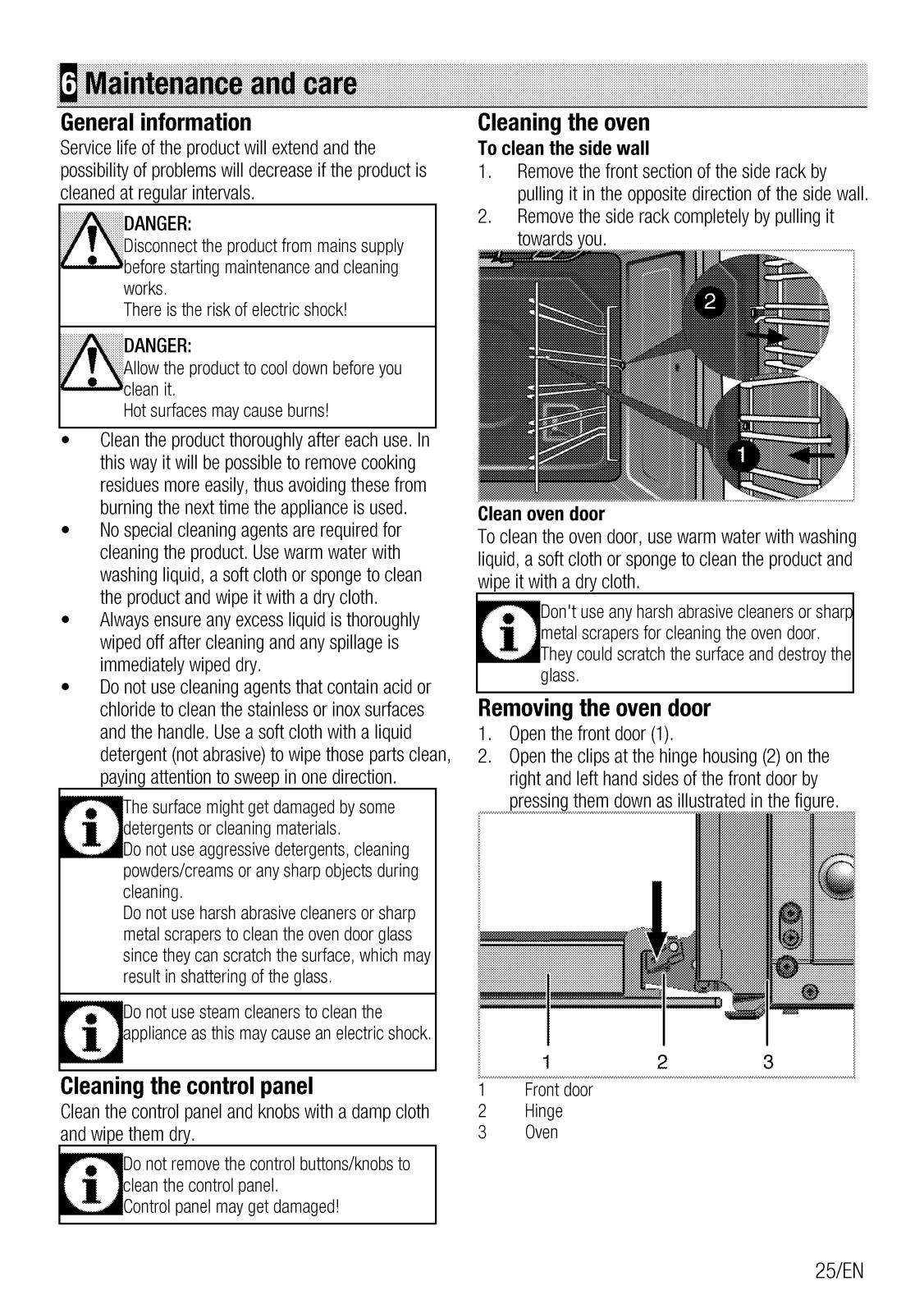 6 Maintenance and care

General information

Service life of the product will extend and the possibility of problems will decrease if the product is cleaned at regular intervals.

DANGER:
Disconnect the product from mains supply before starting maintenance and cleaning works.
There is the risk of electric shock!

DANGER:
Allow the product to cool down before you clean it.
Hot surfaces may cause burns!

• Clean the product thoroughly after each use. In this way it will be possible to remove cooking residues more easily, thus avoiding these from burning the next time the appliance is used.
• No special cleaning agents are required for cleaning the product. Use warm water with washing liquid, a soft cloth or sponge to clean the product and wipe it with a dry cloth.
• Always ensure any excess liquid is thoroughly wiped off after cleaning and any spillage is immediately wiped dry.
• Do not use cleaning agents that contain acid or chloride to clean the stainless or inox surfaces and the handle. Use a soft cloth with a liquid detergent (not abrasive) to wipe those parts clean, paying attention to sweep in one direction.

The surface might get damaged by some detergents or cleaning materials.
Do not use aggressive detergents, cleaning powders/creams or any sharp objects during cleaning.
Do not use harsh abrasive cleaners or sharp metal scrapers to clean the oven door glass since they can scratch the surface, which may result in shattering of the glass.

Do not use steam cleaners to clean the appliance as this may cause an electric shock.

Cleaning the control panel

Clean the control panel and knobs with a damp cloth and wipe them dry.

Do not remove the control buttons/knobs to clean the control panel.
Control panel may get damaged!

Cleaning the oven

To clean the side wall

1. Remove the front section of the side rack by pulling it in the opposite direction of the side wall.
2. Remove the side rack completely by pulling it towards you.

2

1

Clean oven door

To clean the oven door, use warm water with washing liquid, a soft cloth or sponge to clean the product and wipe it with a dry cloth.

Don't use any harsh abrasive cleaners or sharp metal scrapers for cleaning the oven door.
They could scratch the surface and destroy the glass.

Removing the oven door

1. Open the front door (1).
2. Open the clips at the hinge housing (2) on the right and left hand sides of the front door by pressing them down as illustrated in the figure.

1 2 3

1 Front door
2 Hinge
3 Oven

25/EN